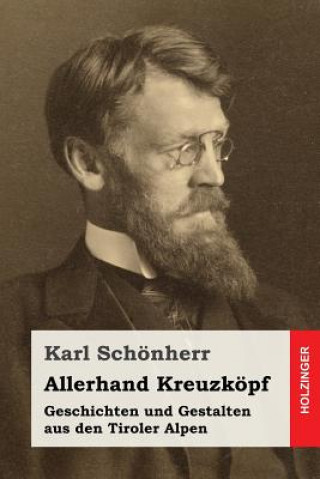 Karl Schönherr

Allerhand Kreuzköpf

Geschichten und Gestalten aus den Tiroler Alpen

HOLZINGER